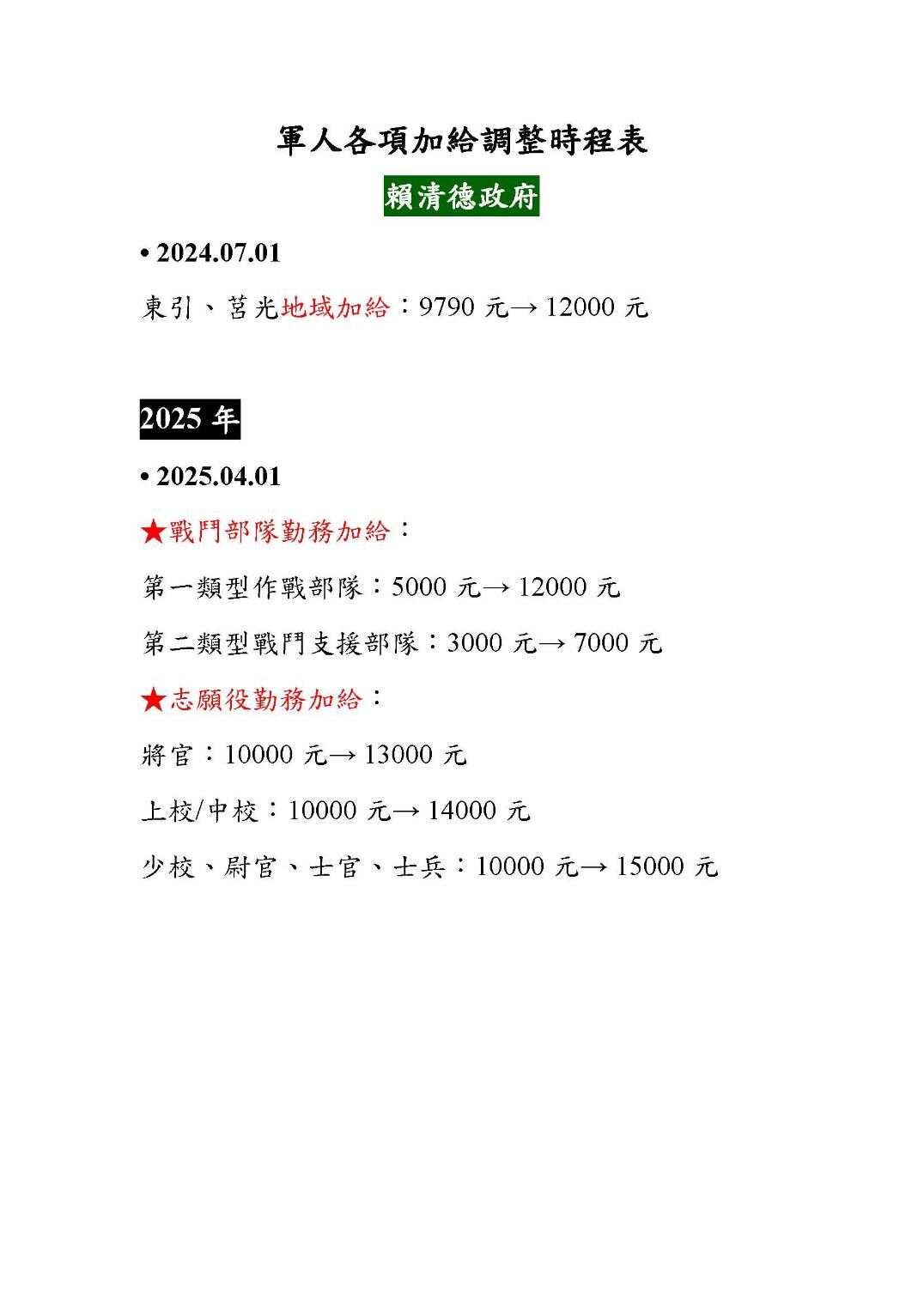 軍人各項加給調整時程表

賴清德政府

• 2024.07.01

東引、莒光地域加給：9790 元→ 12000 元

2025 年

• 2025.04.01

★戰鬥部隊勤務加給：

第一類型作戰部隊：5000 元→ 12000 元

第二類型戰鬥支援部隊：3000 元→ 7000 元

★志願役勤務加給：

將官：10000 元→ 13000 元

上校/中校：10000 元→ 14000 元

少校、尉官、士官、士兵：10000 元→ 15000 元